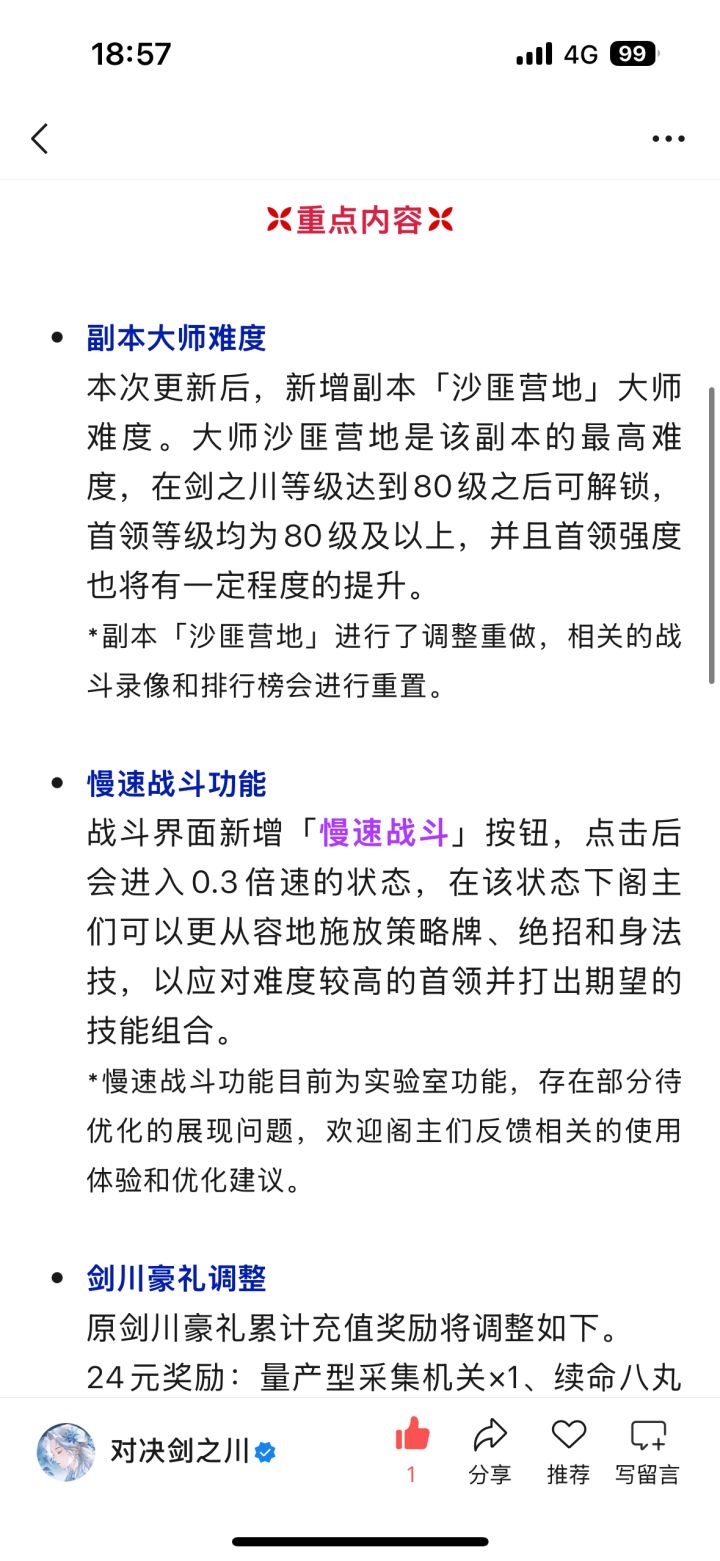 18:57
4G 99

重点内容

• 副本大师难度
本次更新后，新增副本「沙匪营地」大师难度。大师沙匪营地是该副本的最高难度，在剑之川等级达到80级之后可解锁，首领等级均为80级及以上，并且首领强度也将有一定程度的提升。
*副本「沙匪营地」进行了调整重做，相关的战斗录像和排行榜会进行重置。

• 慢速战斗功能
战斗界面新增「慢速战斗」按钮，点击后会进入0.3倍速的状态，在该状态下阁主们可以更从容地施放策略牌、绝招和身法技，以应对难度较高的首领并打出期望的技能组合。
*慢速战斗功能目前为实验室功能，存在部分待优化的展现问题，欢迎阁主们反馈相关的使用体验和优化建议。

• 剑川豪礼调整
原剑川豪礼累计充值奖励将调整如下。
24元奖励：量产型采集机关×1、续命八丸

对决剑之川
1
分享
推荐
写留言